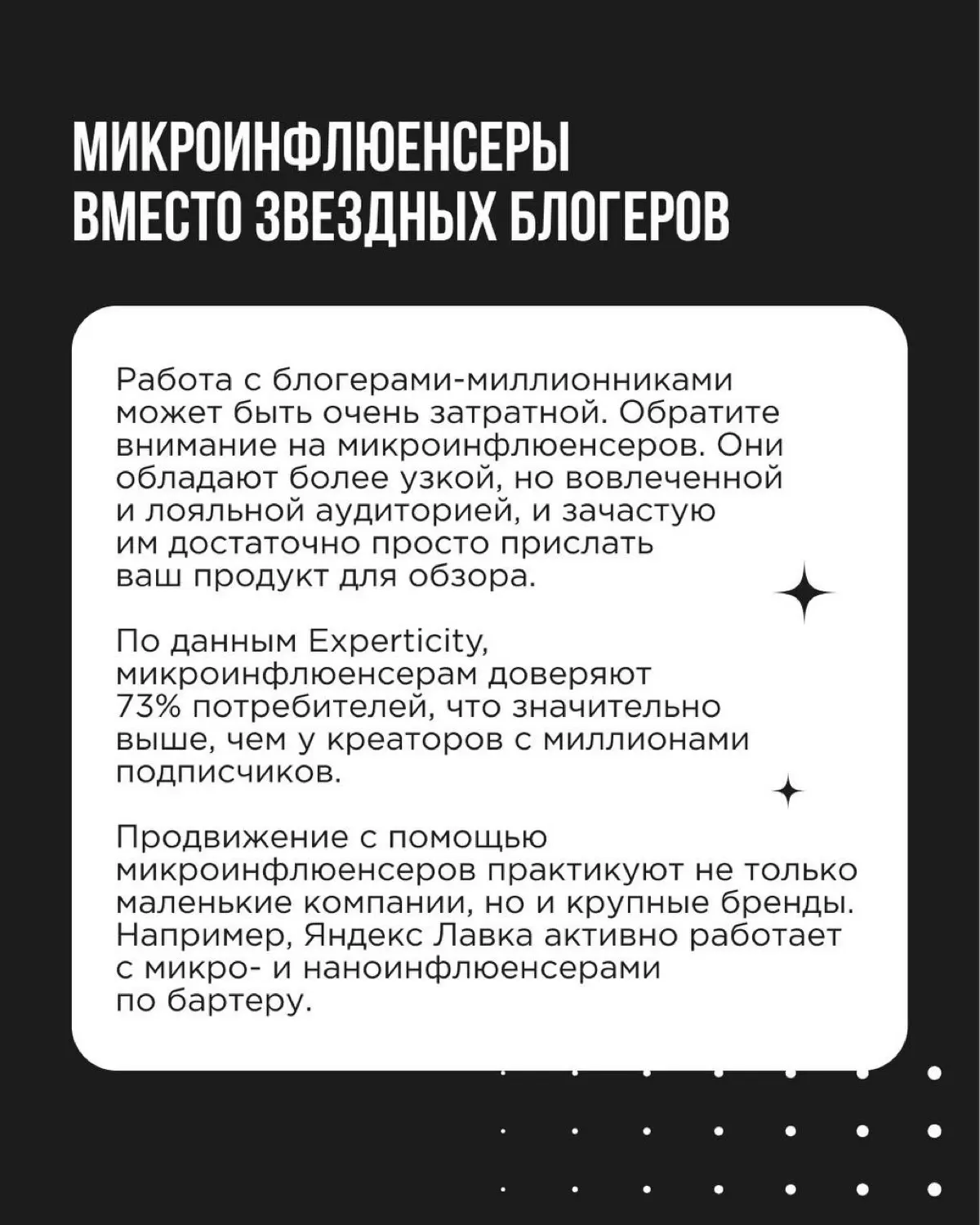 МИКРОИНФЛЮЕНСЕРЫ ВМЕСТО ЗВЕЗДНЫХ БЛОГЕРОВ

Работа с блогерами-миллионниками может быть очень затратной. Обратите внимание на микроинфлюенсеров. Они обладают более узкой, но вовлеченной и лояльной аудиторией, и зачастую им достаточно просто прислать ваш продукт для обзора.

По данным Experticity, микроинфлюенсерам доверяют 73% потребителей, что значительно выше, чем у креаторов с миллионами подписчиков.

Продвижение с помощью микроинфлюенсеров практикуют не только маленькие компании, но и крупные бренды. Например, Яндекс Лавка активно работает с микро- и наноинфлюенсерами по бартеру.